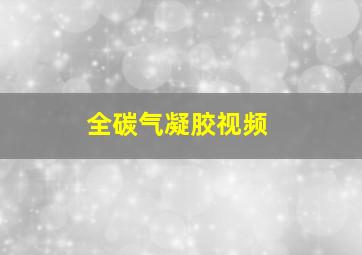 全碳气凝胶视频